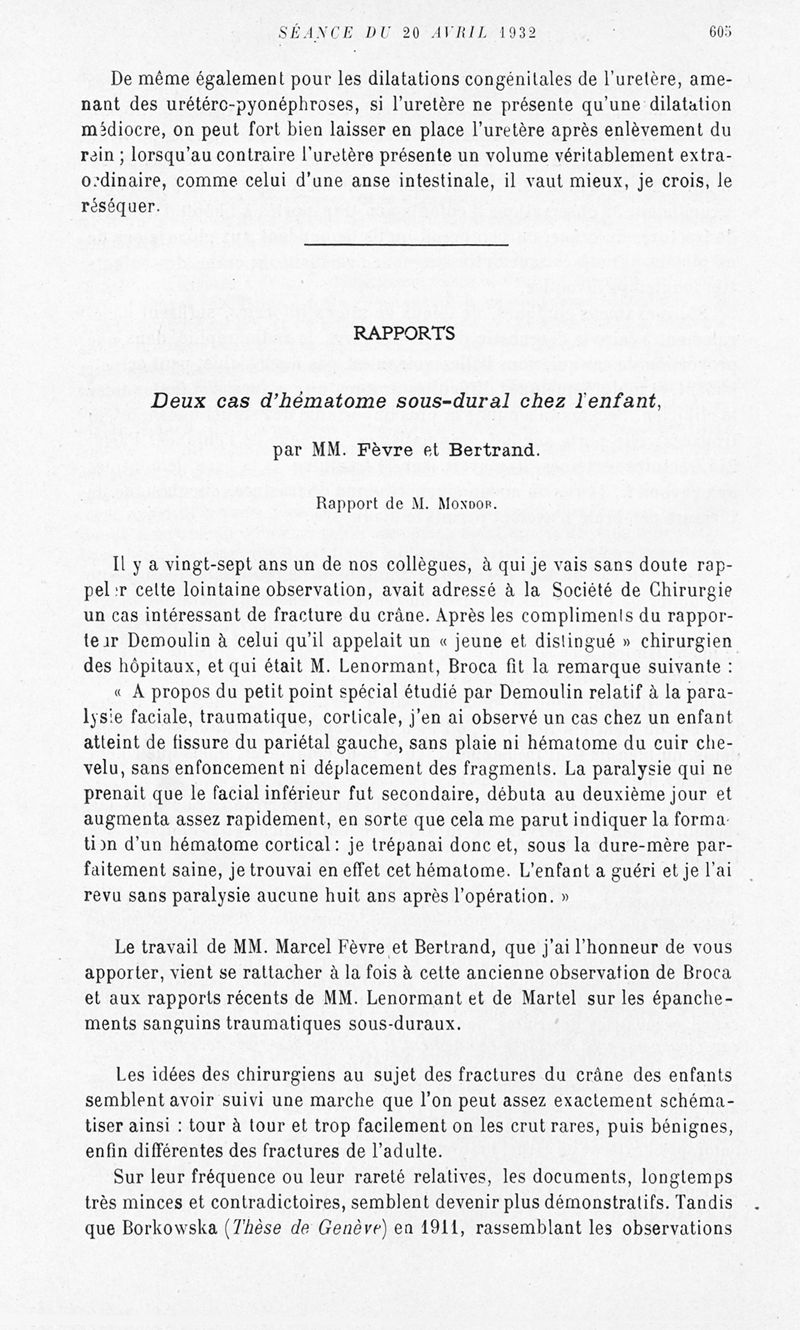 SÉANCE DU 20 AVRIL 1932 605

De même également pour les dilatations congénitales de l'uretère, amenant des urétéro-pyonéphroses, si l'uretère ne présente qu'une dilatation médiocre, on peut fort bien laisser en place l'uretère après enlèvement du rein ; lorsqu'au contraire l'uretère présente un volume véritablement extraordinaire, comme celui d'une anse intestinale, il vaut mieux, je crois, le réséquer.

RAPPORTS

Deux cas d'hématome sous-dural chez l'enfant,

par MM. Fèvre et Bertrand.

Rapport de M. Mondor.

Il y a vingt-sept ans un de nos collègues, à qui je vais sans doute rappeler cette lointaine observation, avait adressé à la Société de Chirurgie un cas intéressant de fracture du crâne. Après les compliments du rapporteur Demoulin à celui qu'il appelait un « jeune et distingué » chirurgien des hôpitaux, et qui était M. Lenormant, Broca fit la remarque suivante :

« A propos du petit point spécial étudié par Demoulin relatif à la paralysie faciale, traumatique, corticale, j'en ai observé un cas chez un enfant atteint de fissure du pariétal gauche, sans plaie ni hématome du cuir chevelu, sans enfoncement ni déplacement des fragments. La paralysie qui ne prenait que le facial inférieur fut secondaire, débuta au deuxième jour et augmenta assez rapidement, en sorte que cela me parut indiquer la formation d'un hématome cortical : je trépanai donc et, sous la dure-mère parfaitement saine, je trouvai en effet cet hématome. L'enfant a guéri et je l'ai revu sans paralysie aucune huit ans après l'opération. »

Le travail de MM. Marcel Fèvre et Bertrand, que j'ai l'honneur de vous apporter, vient se rattacher à la fois à cette ancienne observation de Broca et aux rapports récents de MM. Lenormant et de Martel sur les épanchements sanguins traumatiques sous-duraux.

Les idées des chirurgiens au sujet des fractures du crâne des enfants semblent avoir suivi une marche que l'on peut assez exactement schématiser ainsi : tour à tour et trop facilement on les crut rares, puis bénignes, enfin différentes des fractures de l'adulte.

Sur leur fréquence ou leur rareté relatives, les documents, longtemps très minces et contradictoires, semblent devenir plus démonstratifs. Tandis que Borkowska (Thèse de Genève) en 1911, rassemblant les observations